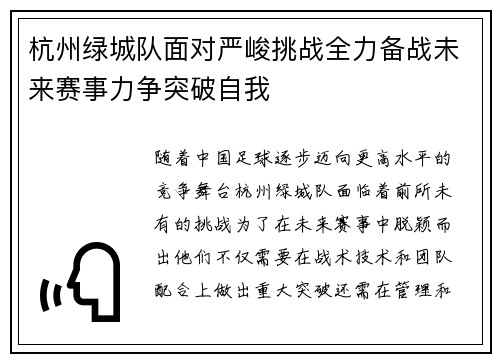 杭州绿城队面对严峻挑战全力备战未来赛事力争突破自我

随着中国足球逐步迈向更高水平的竞争舞台杭州绿城队面临着前所未有的挑战为了在未来赛事中脱颖而出他们不仅需要在战术技术和团队配合上做出重大突破还需在管理和